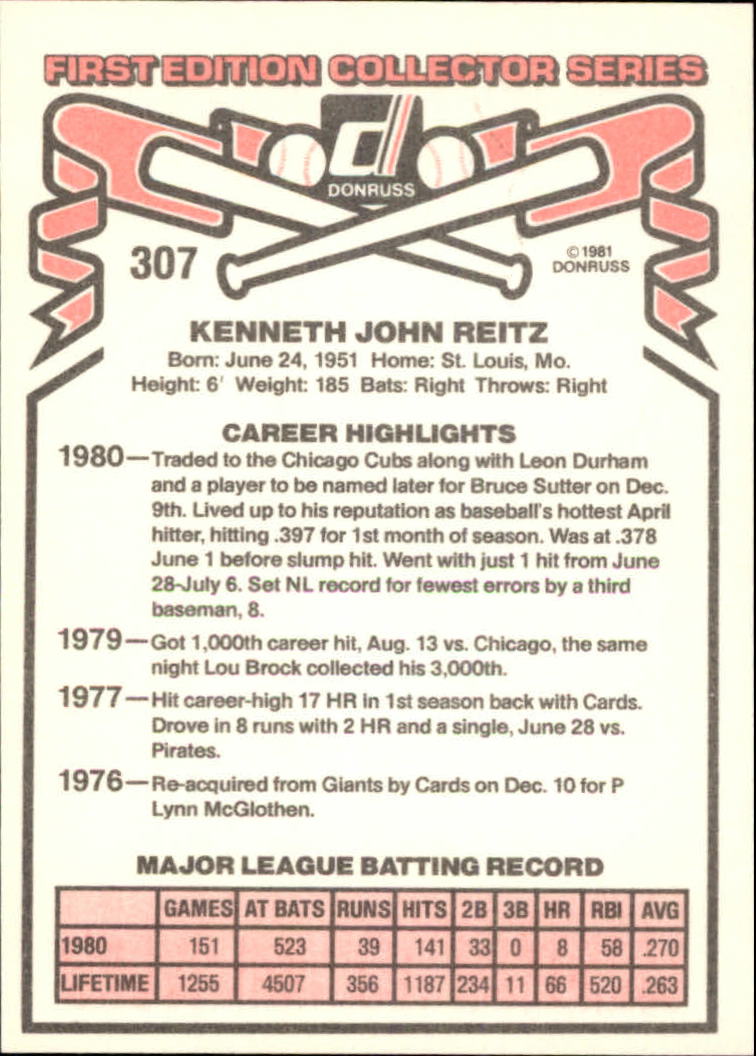 FIRST EDITION COLLECTOR SERIES

DONRUSS

307

©1981 DONRUSS

KENNETH JOHN REITZ

Born: June 24, 1951 Home: St. Louis, Mo.
Height: 6' Weight: 185 Bats: Right Throws: Right

CAREER HIGHLIGHTS

1980—Traded to the Chicago Cubs along with Leon Durham and a player to be named later for Bruce Sutter on Dec. 9th. Lived up to his reputation as baseball's hottest April hitter, hitting .397 for 1st month of season. Was at .378 June 1 before slump hit. Went with just 1 hit from June 28-July 6. Set NL record for fewest errors by a third baseman, 8.

1979—Got 1,000th career hit, Aug. 13 vs. Chicago, the same night Lou Brock collected his 3,000th.

1977—Hit career-high 17 HR in 1st season back with Cards. Drove in 8 runs with 2 HR and a single, June 28 vs. Pirates.

1976—Re-acquired from Giants by Cards on Dec. 10 for P Lynn McGlothen.

MAJOR LEAGUE BATTING RECORD

| | GAMES | AT BATS | RUNS | HITS | 2B | 3B | HR | RBI | AVG |
|---|---|---|---|---|---|---|---|---|---|
| 1980 | 151 | 523 | 39 | 141 | 33 | 0 | 8 | 58 | .270 |
| LIFETIME | 1255 | 4507 | 356 | 1187 | 234 | 11 | 66 | 520 | .263 |